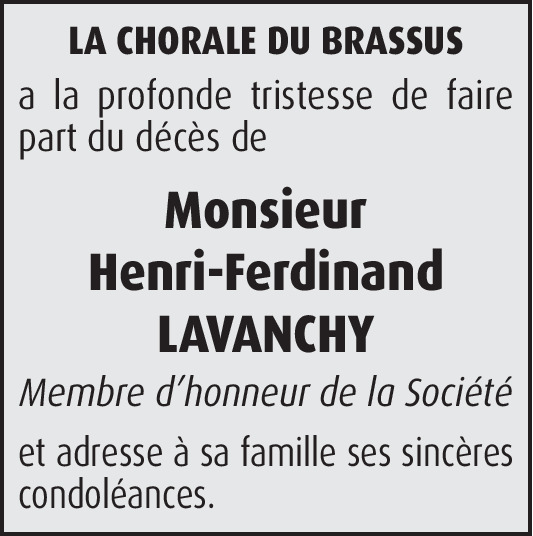 LA CHORALE DU BRASSUS

a la profonde tristesse de faire part du décès de

Monsieur
Henri-Ferdinand
LAVANCHY

Membre d'honneur de la Société

et adresse à sa famille ses sincères condoléances.